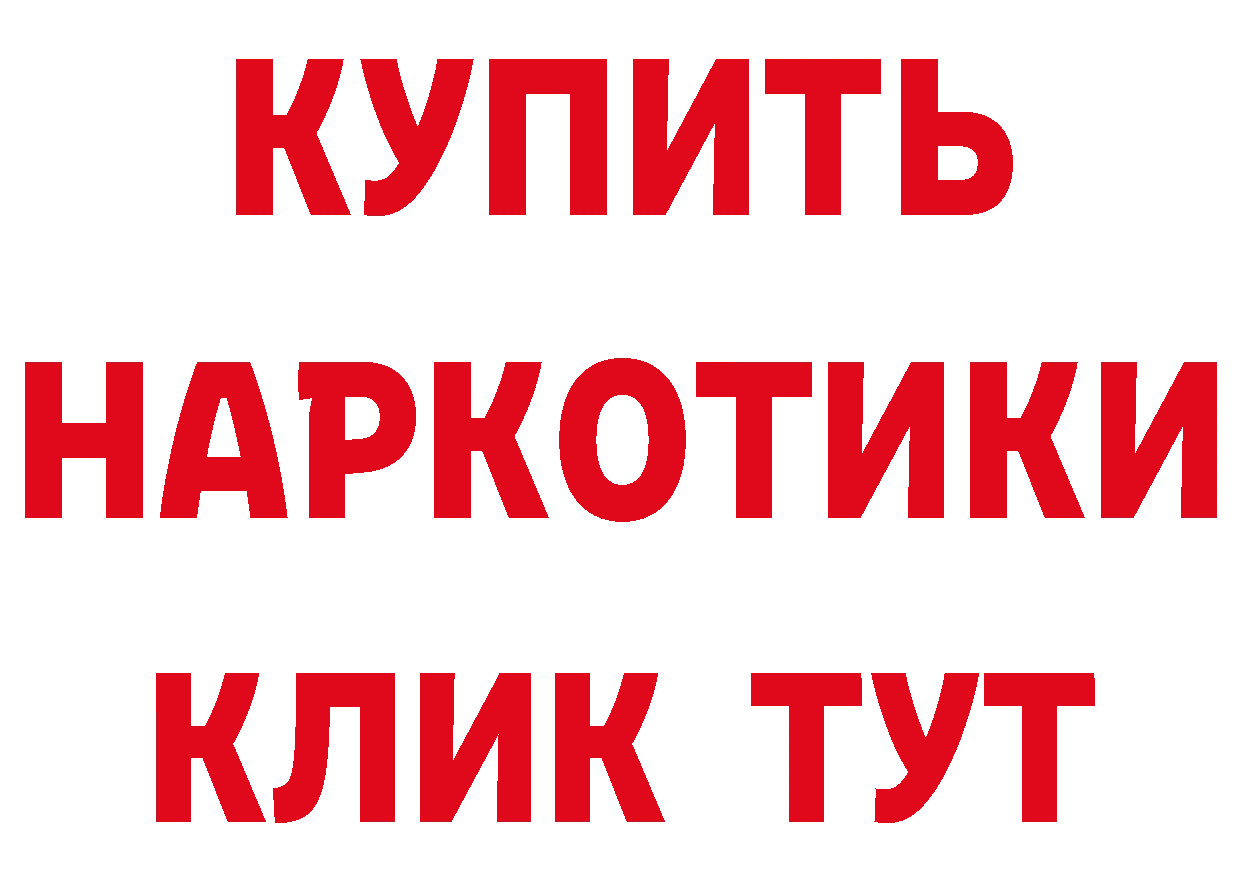 КУПИТЬ

НАРКОТИКИ

КЛИК ТУТ